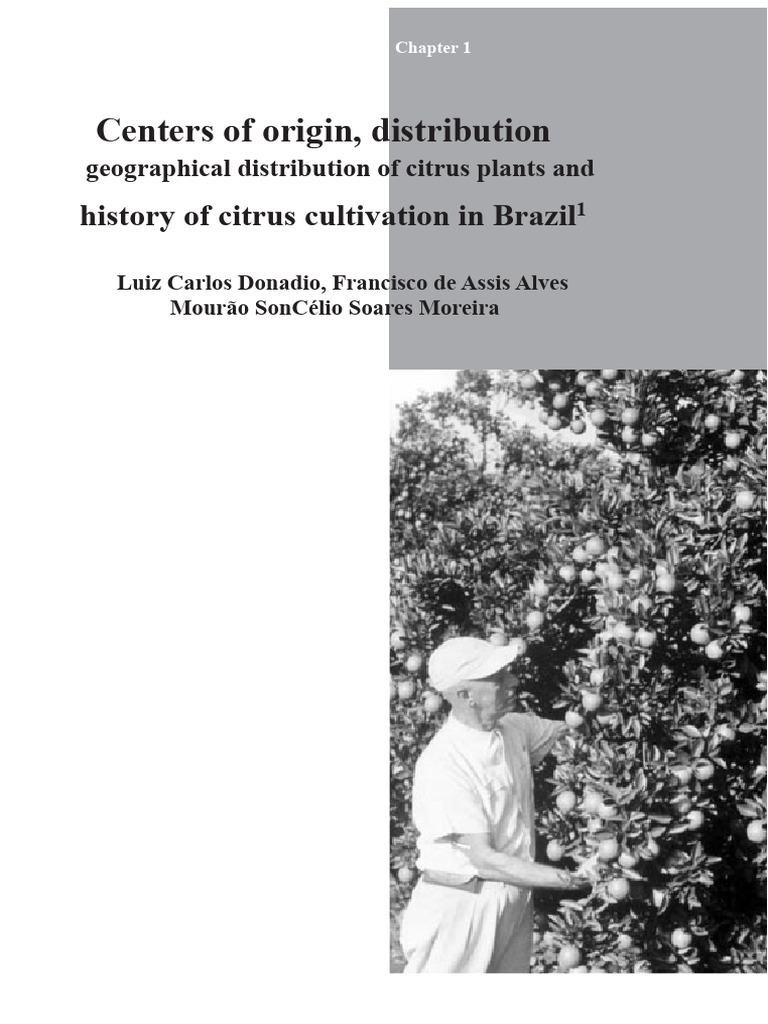 Chapter 1

Centers of origin, distribution geographical distribution of citrus plants and history of citrus cultivation in Brazil$^1$

Luiz Carlos Donadio, Francisco de Assis Alves Mourão SonCélio Soares Moreira